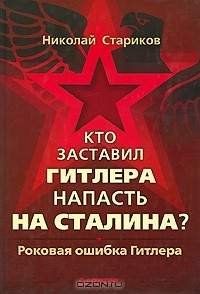 Николай Стариков

КТО ЗАСТАВИЛ ГИТЛЕРА НАПАСТЬ НА СТАЛИНА?

*

Роковая ошибка Гитлера

OZON.ru